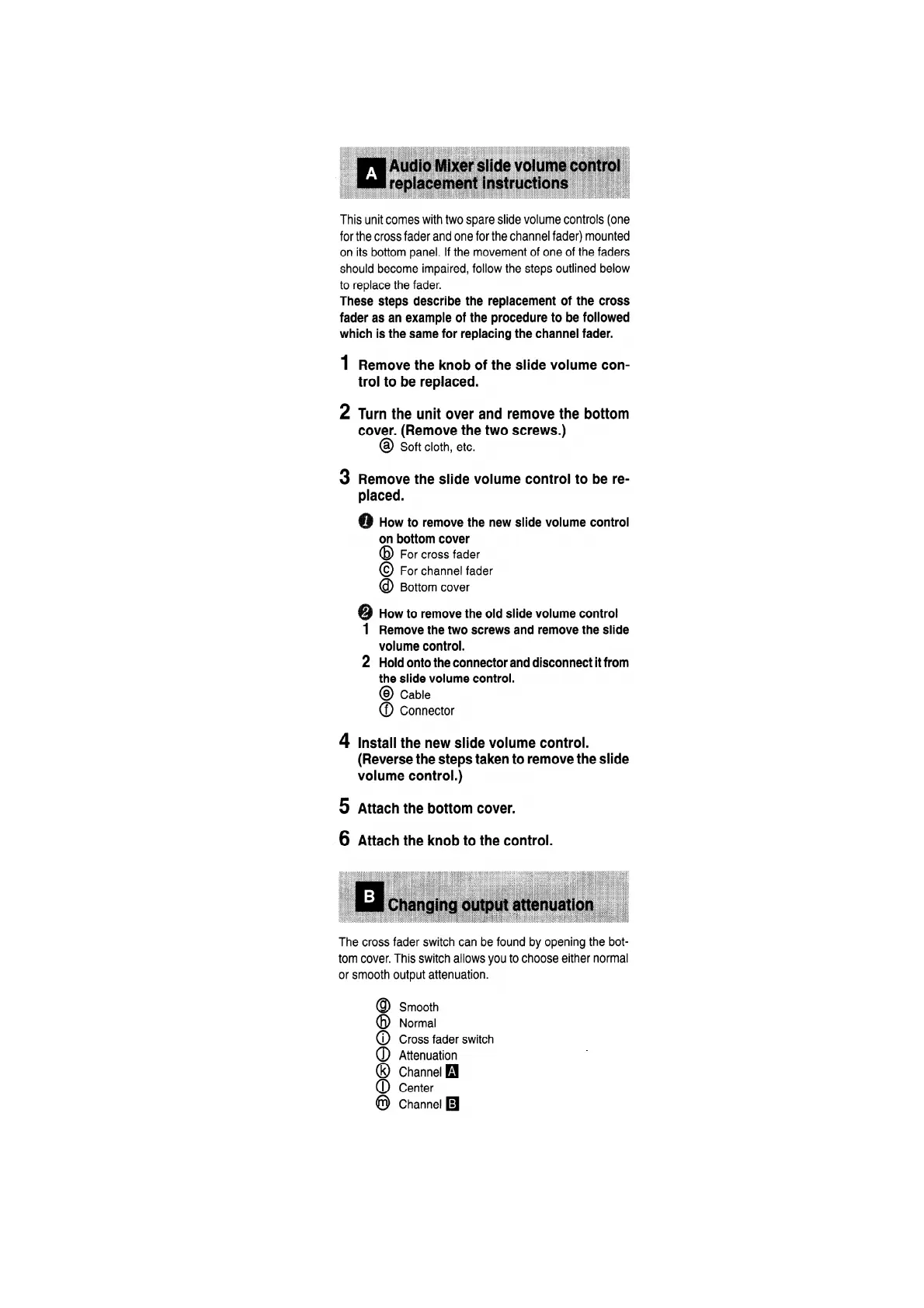 A Audio Mixer slide volume control replacement instructions

This unit comes with two spare slide volume controls (one for the cross fader and one for the channel fader) mounted on its bottom panel. If the movement of one of the faders should become impaired, follow the steps outlined below to replace the fader.
These steps describe the replacement of the cross fader as an example of the procedure to be followed which is the same for replacing the channel fader.

1 Remove the knob of the slide volume control to be replaced.

2 Turn the unit over and remove the bottom cover. (Remove the two screws.)
ⓐ Soft cloth, etc.

3 Remove the slide volume control to be replaced.

❶ How to remove the new slide volume control on bottom cover
ⓑ For cross fader
ⓒ For channel fader
ⓓ Bottom cover

❷ How to remove the old slide volume control
1 Remove the two screws and remove the slide volume control.
2 Hold onto the connector and disconnect it from the slide volume control.
ⓔ Cable
ⓕ Connector

4 Install the new slide volume control. (Reverse the steps taken to remove the slide volume control.)

5 Attach the bottom cover.

6 Attach the knob to the control.

B Changing output attenuation

The cross fader switch can be found by opening the bottom cover. This switch allows you to choose either normal or smooth output attenuation.

ⓖ Smooth
ⓗ Normal
ⓘ Cross fader switch
ⓙ Attenuation
ⓚ Channel A
ⓛ Center
ⓜ Channel B